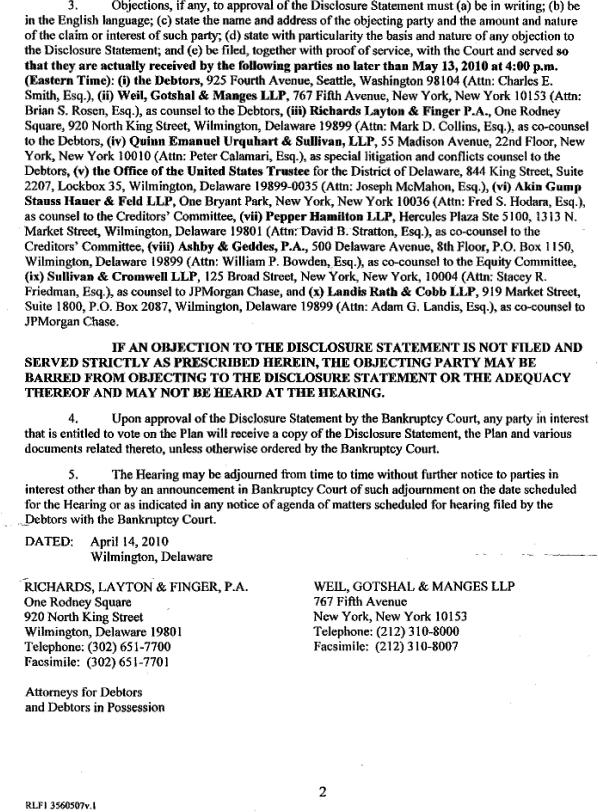 3. Objections, if any, to approval of the Disclosure Statement must (a) be in writing; (b) be in the English language; (c) state the name and address of the objecting party and the amount and nature of the claim or interest of such party; (d) state with particularity the basis and nature of any objection to the Disclosure Statement; and (e) be filed, together with proof of service, with the Court and served so that they are actually received by the following parties no later than May 13, 2010 at 4:00 p.m. (Eastern Time): (i) the Debtors, 925 Fourth Avenue, Seattle, Washington 98104 (Attn: Charles E. Smith, Esq.), (ii) Weil, Gotshal & Manges LLP, 767 Fifth Avenue, New York, New York 10153 (Attn: Brian S. Rosen, Esq.), as counsel to the Debtors, (iii) Richards Layton & Finger P.A., One Rodney Square, 920 North King Street, Wilmington, Delaware 19899 (Attn: Mark D. Collins, Esq.), as co-counsel to the Debtors, (iv) Quinn Emanuel Urquhart & Sullivan, LLP, 55 Madison Avenue, 22nd Floor, New York, New York 10010 (Attn: Peter Calamari, Esq.), as special litigation and conflicts counsel to the Debtors, (v) the Office of the United States Trustee for the District of Delaware, 844 King Street, Suite 2207, Lockbox 35, Wilmington, Delaware 19899-0035 (Attn: Joseph McMahon, Esq.), (vi) Akin Gump Stauss Hauer & Feld LLP, One Bryant Park, New York, New York 10036 (Attn: Fred S. Hodara, Esq.), as counsel to the Creditors' Committee, (vii) Pepper Hamilton LLP, Hercules Plaza Ste 5100, 1313 N. Market Street, Wilmington, Delaware 19801 (Attn: David B. Stratton, Esq.), as co-counsel to the Creditors' Committee, (viii) Ashby & Geddes, P.A., 500 Delaware Avenue, 8th Floor, P.O. Box 1150, Wilmington, Delaware 19899 (Attn: William P. Bowden, Esq.), as co-counsel to the Equity Committee, (ix) Sullivan & Cromwell LLP, 125 Broad Street, New York, New York, 10004 (Attn: Stacey R. Friedman, Esq.), as counsel to JPMorgan Chase, and (x) Landis Rath & Cobb LLP, 919 Market Street, Suite 1800, P.O. Box 2087, Wilmington, Delaware 19899 (Attn: Adam G. Landis, Esq.), as co-counsel to JPMorgan Chase.

IF AN OBJECTION TO THE DISCLOSURE STATEMENT IS NOT FILED AND SERVED STRICTLY AS PRESCRIBED HEREIN, THE OBJECTING PARTY MAY BE BARRED FROM OBJECTING TO THE DISCLOSURE STATEMENT OR THE ADEQUACY THEREOF AND MAY NOT BE HEARD AT THE HEARING.

4. Upon approval of the Disclosure Statement by the Bankruptcy Court, any party in interest that is entitled to vote on the Plan will receive a copy of the Disclosure Statement, the Plan and various documents related thereto, unless otherwise ordered by the Bankruptcy Court.

5. The Hearing may be adjourned from time to time without further notice to parties in interest other than by an announcement in Bankruptcy Court of such adjournment on the date scheduled for the Hearing or as indicated in any notice of agenda of matters scheduled for hearing filed by the Debtors with the Bankruptcy Court.

DATED: April 14, 2010
Wilmington, Delaware

RICHARDS, LAYTON & FINGER, P.A.
One Rodney Square
920 North King Street
Wilmington, Delaware 19801
Telephone: (302) 651-7700
Facsimile: (302) 651-7701

Attorneys for Debtors
and Debtors in Possession

WEIL, GOTSHAL & MANGES LLP
767 Fifth Avenue
New York, New York 10153
Telephone: (212) 310-8000
Facsimile: (212) 310-8007

2

RLF1 3560507v.1